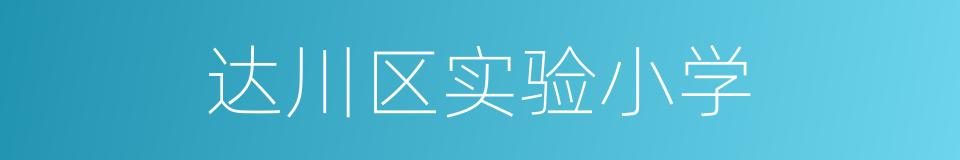 达川区实验小学